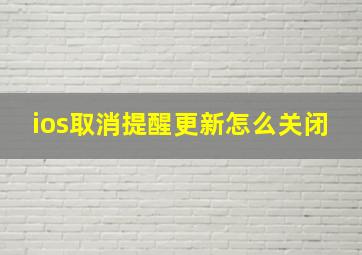 ios取消提醒更新怎么关闭